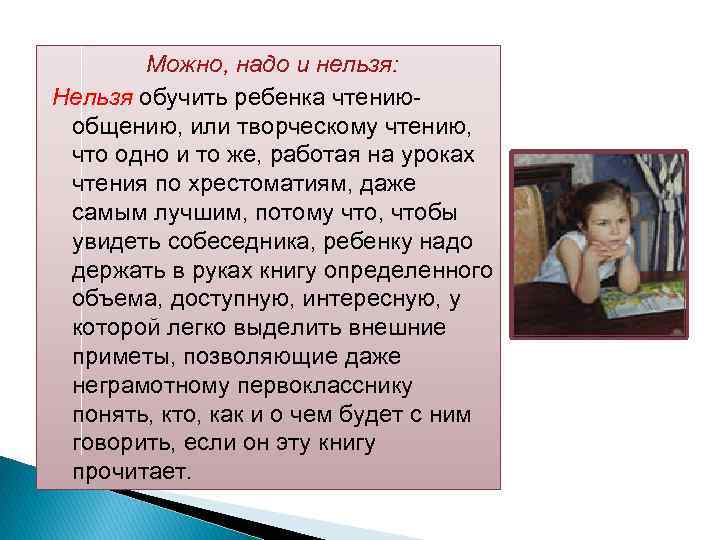 Можно, надо и нельзя:

Нельзя обучить ребенка чтению-общению, или творческому чтению, что одно и то же, работая на уроках чтения по хрестоматиям, даже самым лучшим, потому что, чтобы увидеть собеседника, ребенку надо держать в руках книгу определенного объема, доступную, интересную, у которой легко выделить внешние приметы, позволяющие даже неграмотному первокласснику понять, кто, как и о чем будет с ним говорить, если он эту книгу прочитает.